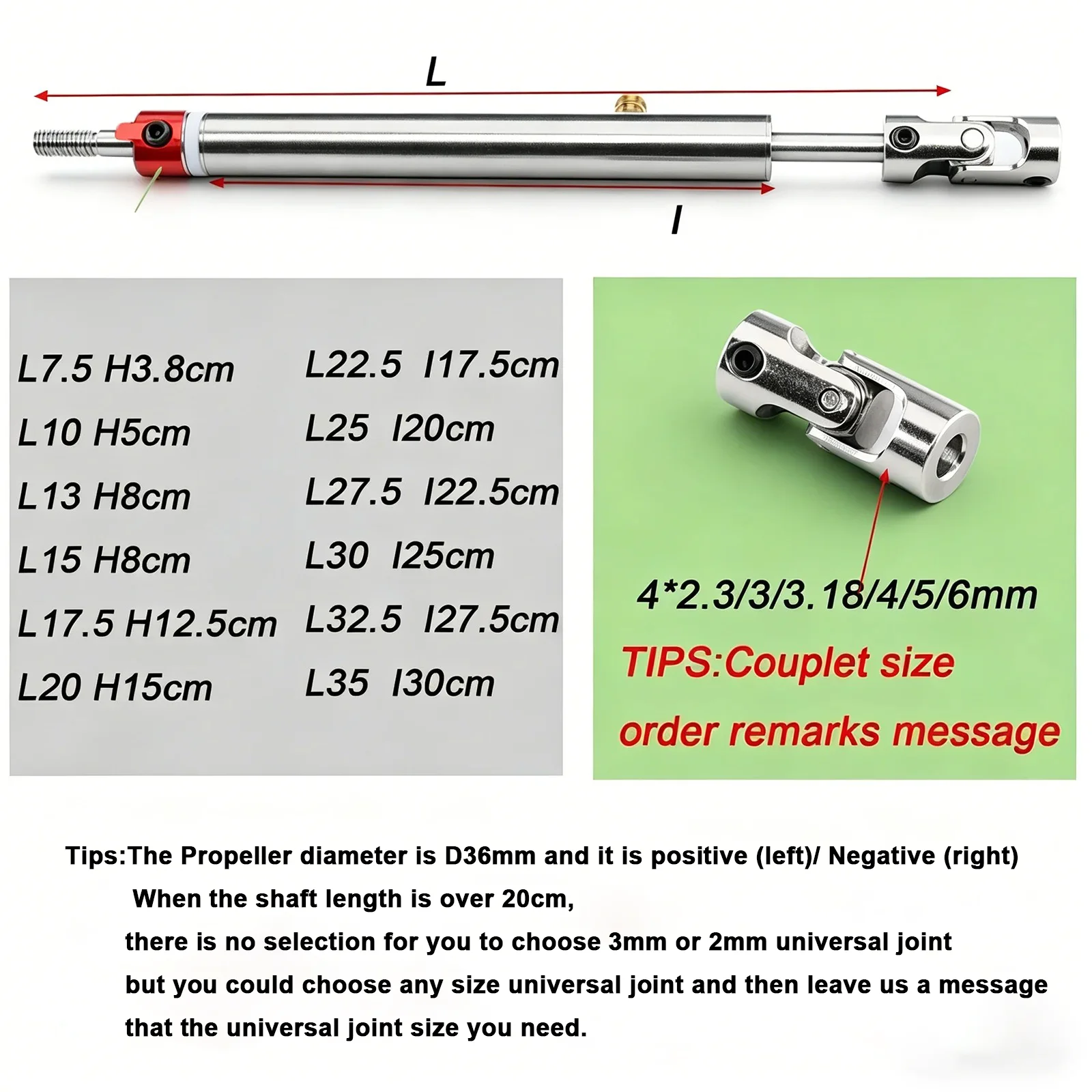 L

I

L7.5 H3.8cm
L10 H5cm
L13 H8cm
L15 H8cm
L17.5 H12.5cm
L20 H15cm

L22.5 I17.5cm
L25 I20cm
L27.5 I22.5cm
L30 I25cm
L32.5 I27.5cm
L35 I30cm

4*2.3/3/3.18/4/5/6mm

TIPS:Couplet size order remarks message

Tips:The Propeller diameter is D36mm and it is positive (left)/ Negative (right)
When the shaft length is over 20cm,
there is no selection for you to choose 3mm or 2mm universal joint
but you could choose any size universal joint and then leave us a message
that the universal joint size you need.